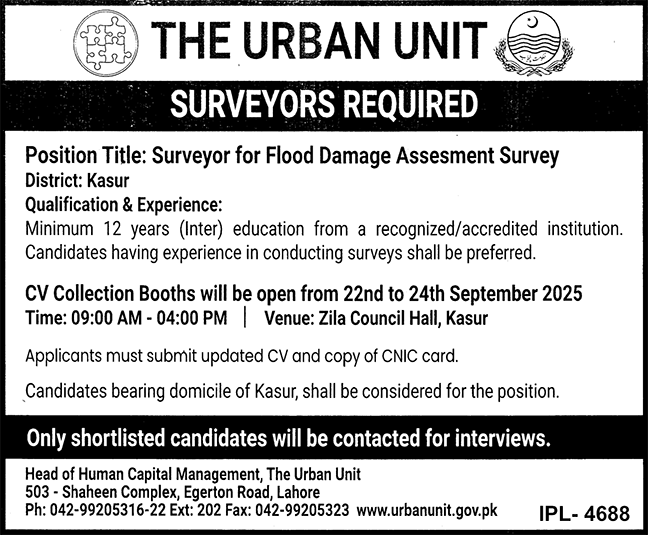 THE URBAN UNIT

SURVEYORS REQUIRED

Position Title: Surveyor for Flood Damage Assesment Survey
District: Kasur
Qualification & Experience:
Minimum 12 years (Inter) education from a recognized/accredited institution. Candidates having experience in conducting surveys shall be preferred.

CV Collection Booths will be open from 22nd to 24th September 2025
Time: 09:00 AM - 04:00 PM | Venue: Zila Council Hall, Kasur

Applicants must submit updated CV and copy of CNIC card.

Candidates bearing domicile of Kasur, shall be considered for the position.

Only shortlisted candidates will be contacted for interviews.

Head of Human Capital Management, The Urban Unit
503 - Shaheen Complex, Egerton Road, Lahore
Ph: 042-99205316-22 Ext: 202 Fax: 042-99205323 www.urbanunit.gov.pk

IPL- 4688